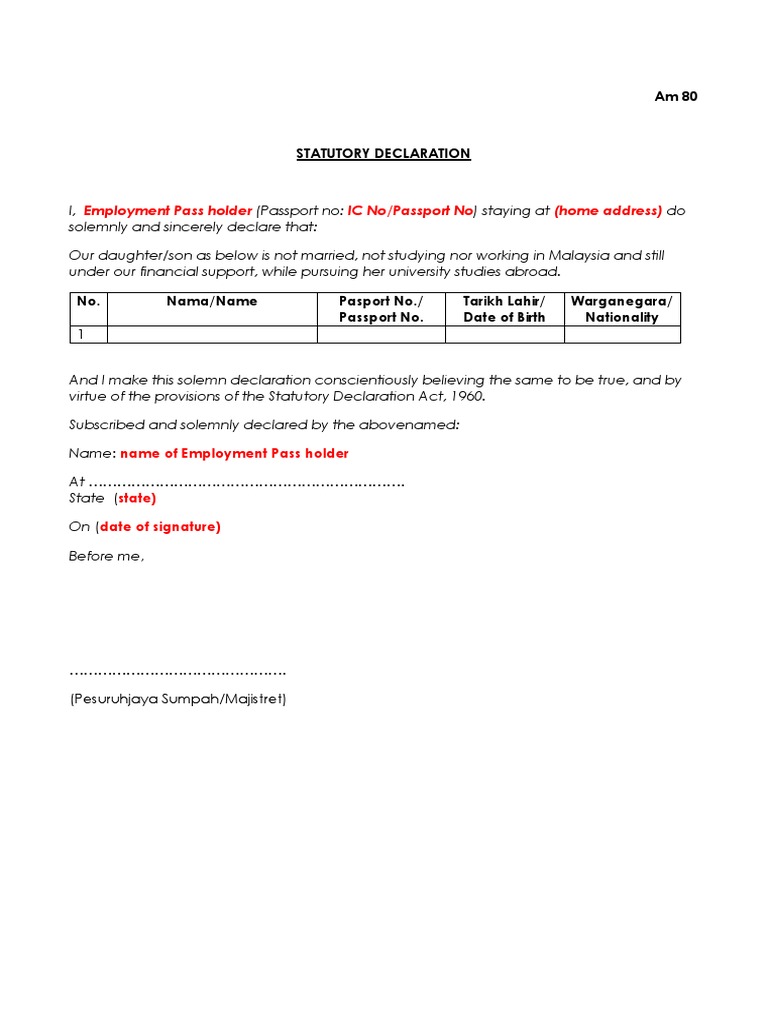 Am 80

STATUTORY DECLARATION

I, Employment Pass holder (Passport no: IC No/Passport No) staying at (home address) do solemnly and sincerely declare that:

Our daughter/son as below is not married, not studying nor working in Malaysia and still under our financial support, while pursuing her university studies abroad.

| No. | Nama/Name | Pasport No./ Passport No. | Tarikh Lahir/ Date of Birth | Warganegara/ Nationality |
|---|---|---|---|---|
| 1 | | | | |

And I make this solemn declaration conscientiously believing the same to be true, and by virtue of the provisions of the Statutory Declaration Act, 1960.

Subscribed and solemnly declared by the abovenamed:

Name: name of Employment Pass holder

At ……………………………………………………………
State (state)

On (date of signature)

Before me,

………………………………………

(Pesuruhjaya Sumpah/Majistret)